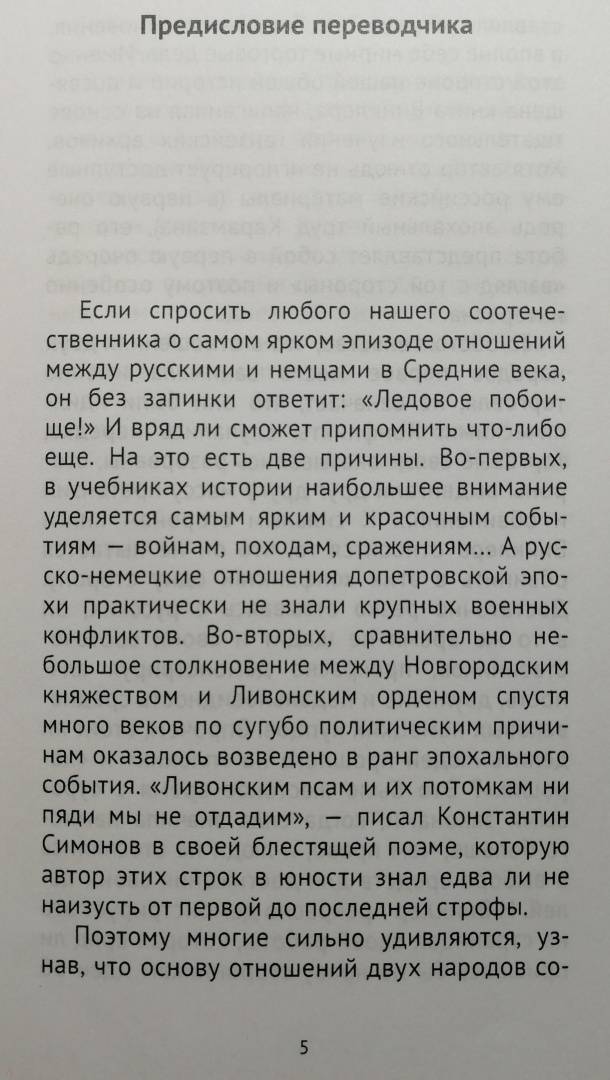 Предисловие переводчика

Если спросить любого нашего соотечественника о самом ярком эпизоде отношений между русскими и немцами в Средние века, он без запинки ответит: «Ледовое побоище!» И вряд ли сможет припомнить что-либо еще. На это есть две причины. Во-первых, в учебниках истории наибольшее внимание уделяется самым ярким и красочным событиям — войнам, походам, сражениям... А русско-немецкие отношения допетровской эпохи практически не знали крупных военных конфликтов. Во-вторых, сравнительно небольшое столкновение между Новгородским княжеством и Ливонским орденом спустя много веков по сугубо политическим причинам оказалось возведено в ранг эпохального события. «Ливонским псам и их потомкам ни пяди мы не отдадим», — писал Константин Симонов в своей блестящей поэме, которую автор этих строк в юности знал едва ли не наизусть от первой до последней строфы.

Поэтому многие сильно удивляются, узнав, что основу отношений двух народов со-

5